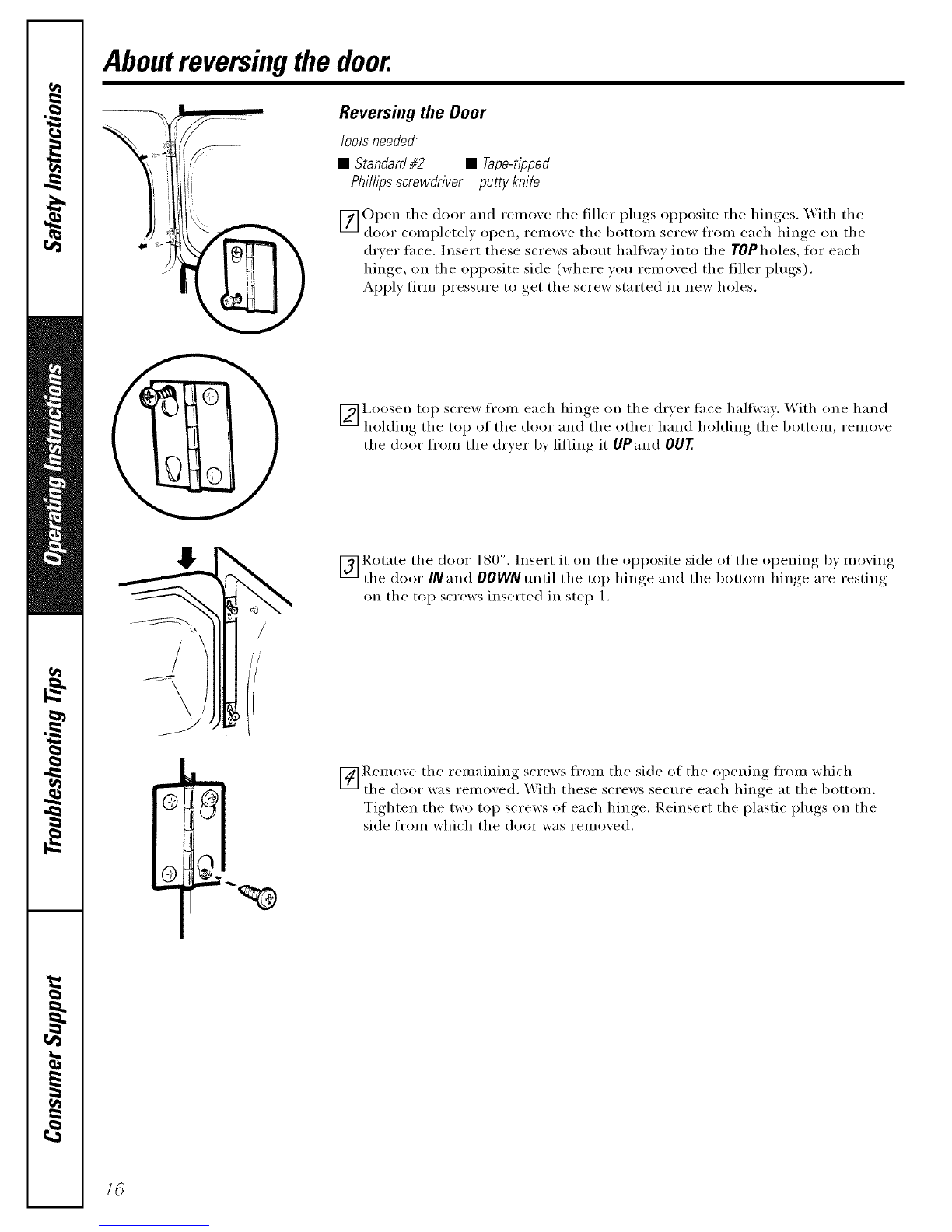 Safety Instructions

Operating Instructions

Troubleshooting Tips

Consumer Support

About reversing the door.

Reversing the Door

Tools needed:

■ Standard #2 Phillips screwdriver

■ Tape-tipped putty knife

1 Open the door and remove the filler plugs opposite the hinges. With the door completely open, remove the bottom screw from each hinge on the dryer face. Insert these screws about halfway into the TOP holes, for each hinge, on the opposite side (where you removed the filler plugs). Apply firm pressure to get the screw started in new holes.

2 Loosen top screw from each hinge on the dryer face halfway. With one hand holding the top of the door and the other hand holding the bottom, remove the door from the dryer by lifting it UP and OUT.

3 Rotate the door 180°. Insert it on the opposite side of the opening by moving the door IN and DOWN until the top hinge and the bottom hinge are resting on the top screws inserted in step 1.

4 Remove the remaining screws from the side of the opening from which the door was removed. With these screws secure each hinge at the bottom. Tighten the two top screws of each hinge. Reinsert the plastic plugs on the side from which the door was removed.

16